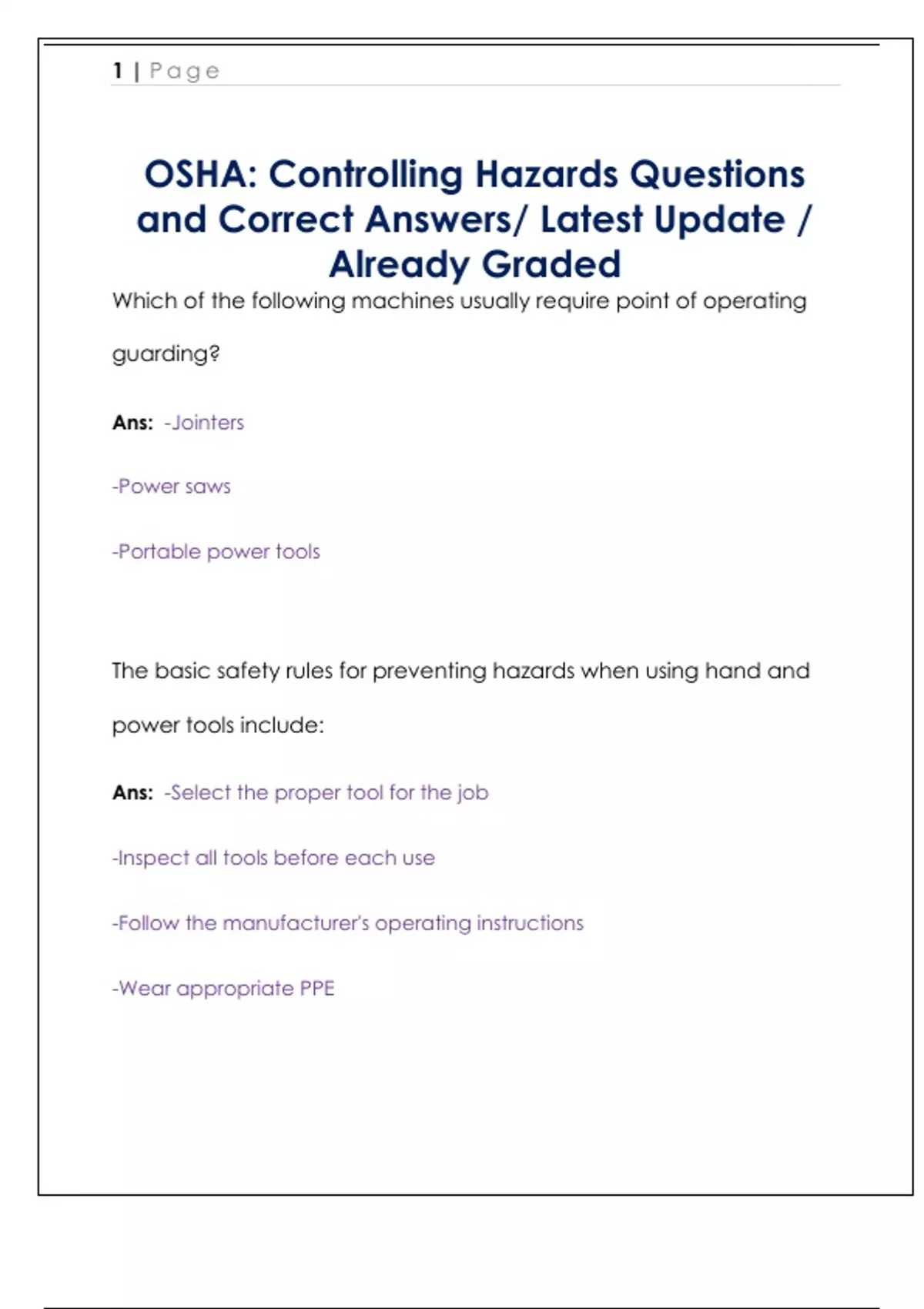 1 | Page

OSHA: Controlling Hazards Questions and Correct Answers/ Latest Update / Already Graded

Which of the following machines usually require point of operating guarding?

Ans: -Jointers

-Power saws

-Portable power tools

The basic safety rules for preventing hazards when using hand and power tools include:

Ans: -Select the proper tool for the job

-Inspect all tools before each use

-Follow the manufacturer's operating instructions

-Wear appropriate PPE